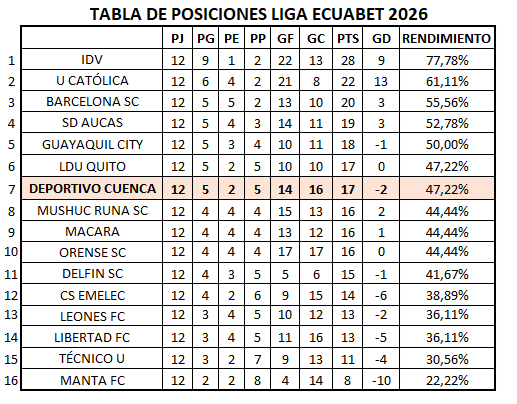 TABLA DE POSICIONES LIGA ECUABET 2026

| | | PJ | PG | PE | PP | GF | GC | PTS | GD | RENDIMIENTO |
|---|---|---|---|---|---|---|---|---|---|---|
| 1 | IDV | 12 | 9 | 1 | 2 | 22 | 13 | 28 | 9 | 77,78% |
| 2 | U CATÓLICA | 12 | 6 | 4 | 2 | 21 | 8 | 22 | 13 | 61,11% |
| 3 | BARCELONA SC | 12 | 5 | 5 | 2 | 13 | 10 | 20 | 3 | 55,56% |
| 4 | SD AUCAS | 12 | 5 | 4 | 3 | 14 | 11 | 19 | 3 | 52,78% |
| 5 | GUAYAQUIL CITY | 12 | 5 | 3 | 4 | 10 | 11 | 18 | -1 | 50,00% |
| 6 | LDU QUITO | 12 | 5 | 2 | 5 | 10 | 10 | 17 | 0 | 47,22% |
| 7 | DEPORTIVO CUENCA | 12 | 5 | 2 | 5 | 14 | 16 | 17 | -2 | 47,22% |
| 8 | MUSHUC RUNA SC | 12 | 4 | 4 | 4 | 15 | 13 | 16 | 2 | 44,44% |
| 9 | MACARA | 12 | 4 | 4 | 4 | 13 | 12 | 16 | 1 | 44,44% |
| 10 | ORENSE SC | 12 | 4 | 4 | 4 | 17 | 17 | 16 | 0 | 44,44% |
| 11 | DELFIN SC | 12 | 4 | 3 | 5 | 5 | 6 | 15 | -1 | 41,67% |
| 12 | CS EMELEC | 12 | 4 | 2 | 6 | 9 | 15 | 14 | -6 | 38,89% |
| 13 | LEONES FC | 12 | 3 | 4 | 5 | 10 | 12 | 13 | -2 | 36,11% |
| 14 | LIBERTAD FC | 12 | 3 | 4 | 5 | 11 | 16 | 13 | -5 | 36,11% |
| 15 | TÉCNICO U | 12 | 3 | 2 | 7 | 9 | 13 | 11 | -4 | 30,56% |
| 16 | MANTA FC | 12 | 2 | 2 | 8 | 4 | 14 | 8 | -10 | 22,22% |